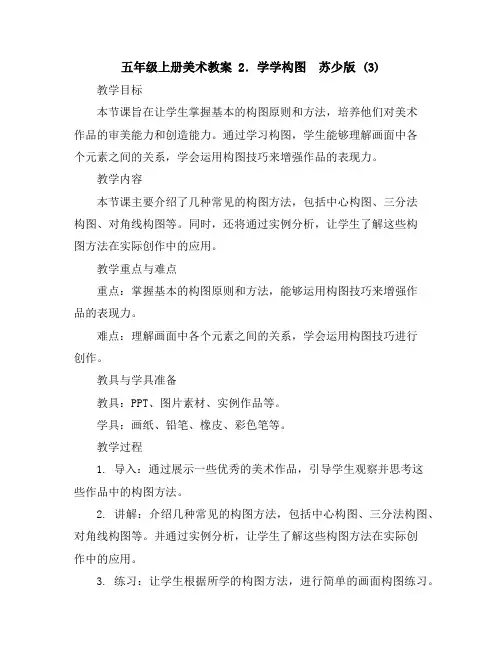 五年级上册美术教案 2. 学学构图　苏少版 (3)

教学目标

本节课旨在让学生掌握基本的构图原则和方法，培养他们对美术作品的审美能力和创造能力。通过学习构图，学生能够理解画面中各个元素之间的关系，学会运用构图技巧来增强作品的表现力。

教学内容

本节课主要介绍了几种常见的构图方法，包括中心构图、三分法构图、对角线构图等。同时，还将通过实例分析，让学生了解这些构图方法在实际创作中的应用。

教学重点与难点

重点：掌握基本的构图原则和方法，能够运用构图技巧来增强作品的表现力。

难点：理解画面中各个元素之间的关系，学会运用构图技巧进行创作。

教具与学具准备

教具：PPT、图片素材、实例作品等。

学具：画纸、铅笔、橡皮、彩色笔等。

教学过程

1. 导入：通过展示一些优秀的美术作品，引导学生观察并思考这些作品中的构图方法。

2. 讲解：介绍几种常见的构图方法，包括中心构图、三分法构图、对角线构图等。并通过实例分析，让学生了解这些构图方法在实际创作中的应用。

3. 练习：让学生根据所学的构图方法，进行简单的画面构图练习。